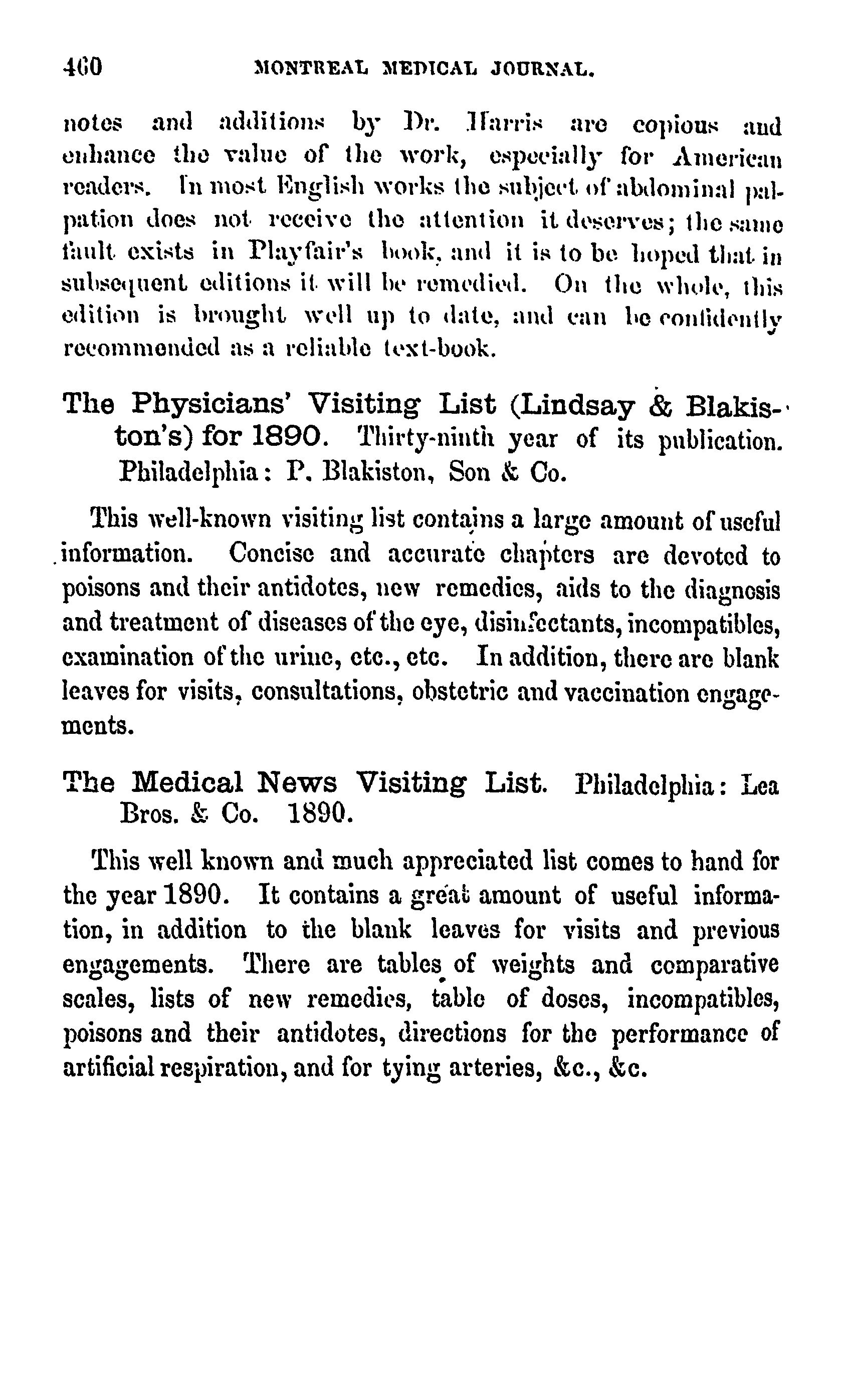 460 MONTREAL MEDICAL JOURNAL.

notes and additions by Dr. Harris are copious and enhance the value of the work, especially for American readers. In most English works the subject of abdominal palpation does not receive the attention it deserves; the same fault exists in Playfair's book, and it is to be hoped that in subsequent editions it will be remedied. On the whole, this edition is brought well up to date, and can be confidently recommended as a reliable text-book.

The Physicians' Visiting List (Lindsay & Blakiston's) for 1890. Thirty-ninth year of its publication. Philadelphia: P. Blakiston, Son & Co.

This well-known visiting list contains a large amount of useful information. Concise and accurate chapters are devoted to poisons and their antidotes, new remedies, aids to the diagnosis and treatment of diseases of the eye, disinfectants, incompatibles, examination of the urine, etc., etc. In addition, there are blank leaves for visits, consultations, obstetric and vaccination engagements.

The Medical News Visiting List. Philadelphia: Lea Bros. & Co. 1890.

This well known and much appreciated list comes to hand for the year 1890. It contains a great amount of useful information, in addition to the blank leaves for visits and previous engagements. There are tables of weights and comparative scales, lists of new remedies, table of doses, incompatibles, poisons and their antidotes, directions for the performance of artificial respiration, and for tying arteries, &c., &c.